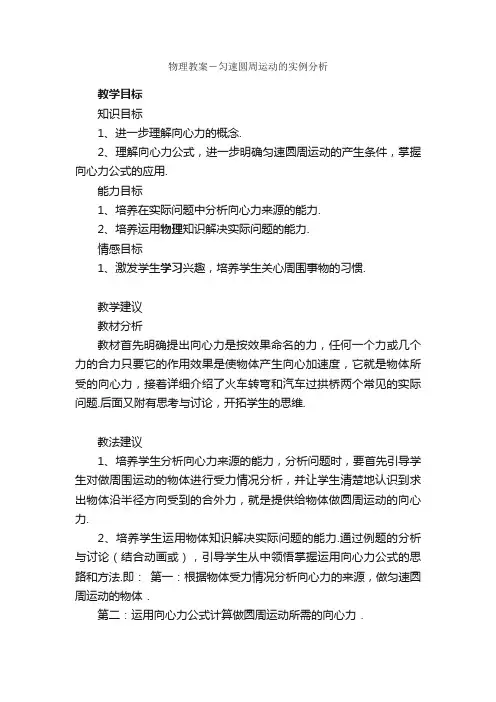 物理教案－匀速圆周运动的实例分析

教学目标

知识目标

1、进一步理解向心力的概念.

2、理解向心力公式，进一步明确匀速圆周运动的产生条件，掌握向心力公式的应用.

能力目标

1、培养在实际问题中分析向心力来源的能力.

2、培养运用物理知识解决实际问题的能力.

情感目标

1、激发学生学习兴趣，培养学生关心周围事物的习惯.

教学建议

教材分析

教材首先明确提出向心力是按效果命名的力，任何一个力或几个力的合力只要它的作用效果是使物体产生向心加速度，它就是物体所受的向心力，接着详细介绍了火车转弯和汽车过拱桥两个常见的实际问题.后面又附有思考与讨论，开拓学生的思维.

教法建议

1、培养学生分析向心力来源的能力，分析问题时，要首先引导学生对做周围运动的物体进行受力情况分析，并让学生清楚地认识到求出物体沿半径方向受到的合外力，就是提供给物体做圆周运动的向心力.

2、培养学生运用物体知识解决实际问题的能力.通过例题的分析与讨论（结合动画或），引导学生从中领悟掌握运用向心力公式的思路和方法.即： 第一：根据物体受力情况分析向心力的来源，做匀速圆周运动的物体 .

第二：运用向心力公式计算做圆周运动所需的向心力 .